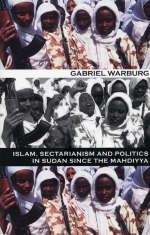 GABRIEL WARBURG

ISLAM, SECTARIANISM AND POLITICS IN SUDAN SINCE THE MAHDIYYA